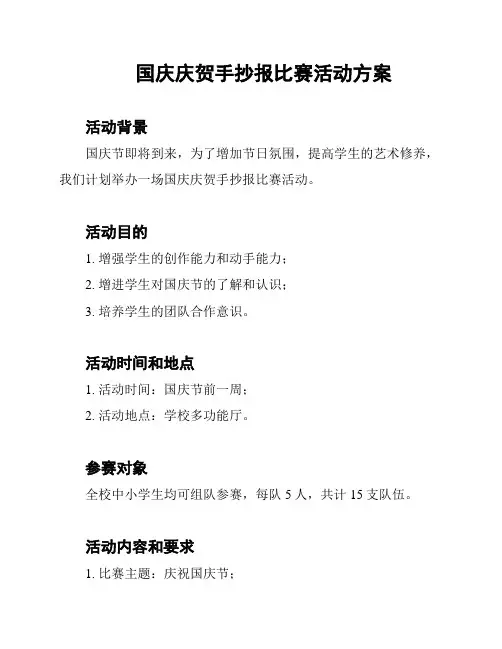 国庆庆贺手抄报比赛活动方案

活动背景

国庆节即将到来，为了增加节日氛围，提高学生的艺术修养，我们计划举办一场国庆庆贺手抄报比赛活动。

活动目的

1. 增强学生的创作能力和动手能力；

2. 增进学生对国庆节的了解和认识；

3. 培养学生的团队合作意识。

活动时间和地点

1. 活动时间：国庆节前一周；

2. 活动地点：学校多功能厅。

参赛对象

全校中小学生均可组队参赛，每队 5 人，共计 15 支队伍。

活动内容和要求

1. 比赛主题：庆祝国庆节；